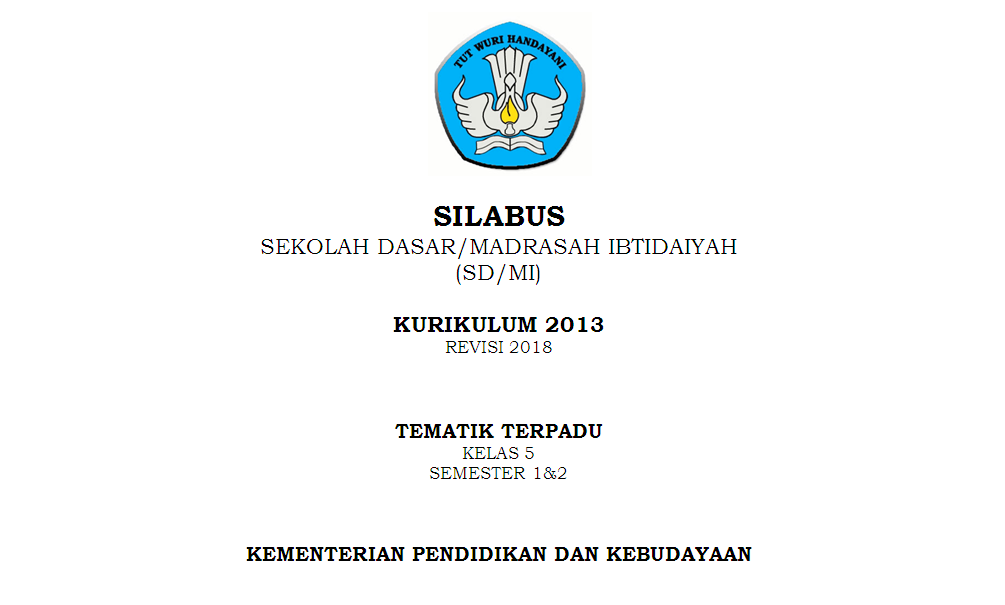 TUT WURI HANDAYANI

SILABUS
SEKOLAH DASAR/MADRASAH IBTIDAIYAH
(SD/MI)

KURIKULUM 2013
REVISI 2018

TEMATIK TERPADU
KELAS 5
SEMESTER 1&2

KEMENTERIAN PENDIDIKAN DAN KEBUDAYAAN